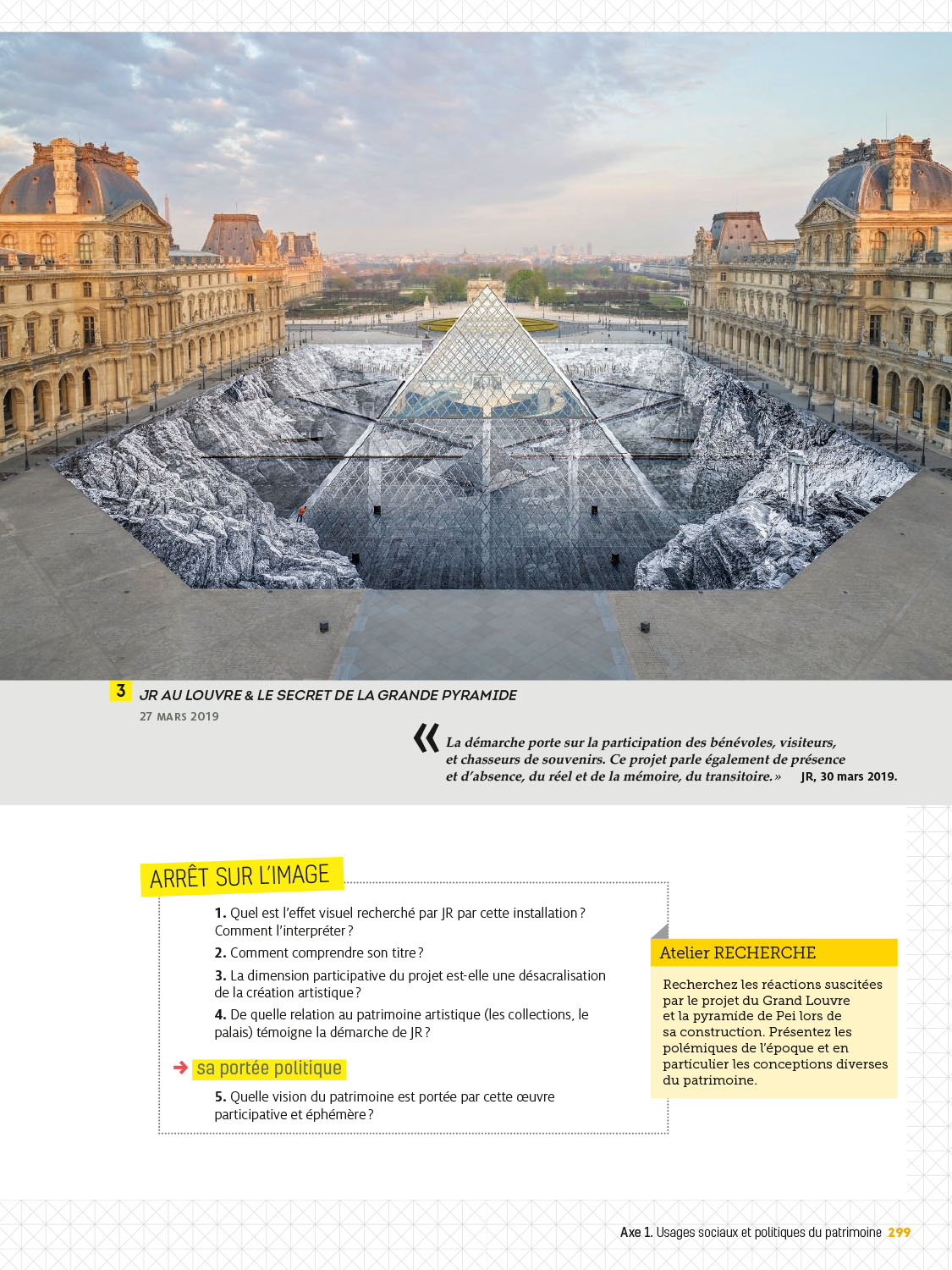 3 JR AU LOUVRE & LE SECRET DE LA GRANDE PYRAMIDE
27 MARS 2019

« La démarche porte sur la participation des bénévoles, visiteurs, et chasseurs de souvenirs. Ce projet parle également de présence et d'absence, du réel et de la mémoire, du transitoire. » JR, 30 mars 2019.

ARRÊT SUR L'IMAGE

1. Quel est l'effet visuel recherché par JR par cette installation ? Comment l'interpréter ?

2. Comment comprendre son titre ?

3. La dimension participative du projet est-elle une désacralisation de la création artistique ?

4. De quelle relation au patrimoine artistique (les collections, le palais) témoigne la démarche de JR ?

→ sa portée politique

5. Quelle vision du patrimoine est portée par cette œuvre participative et éphémère ?

Atelier RECHERCHE

Recherchez les réactions suscitées par le projet du Grand Louvre et la pyramide de Pei lors de sa construction. Présentez les polémiques de l'époque et en particulier les conceptions diverses du patrimoine.

Axe 1. Usages sociaux et politiques du patrimoine 299